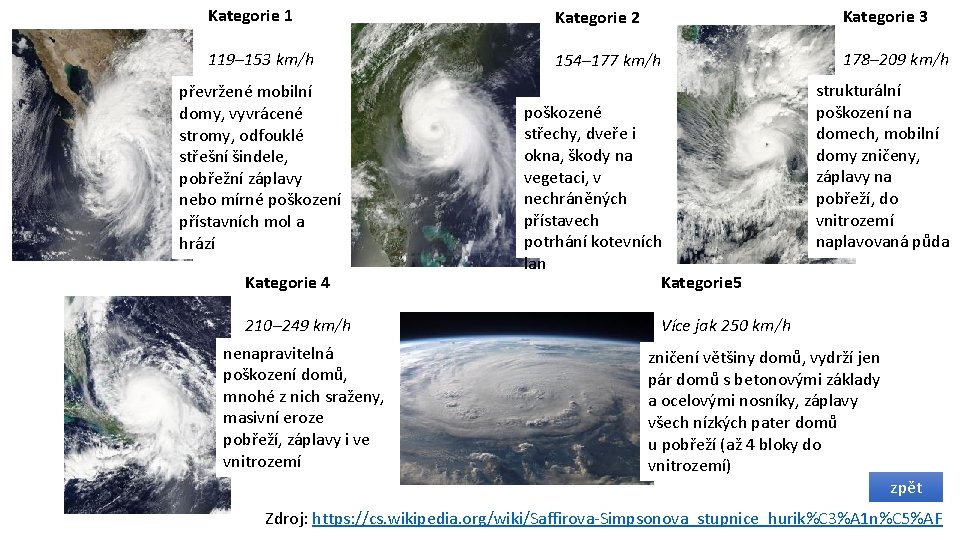 Kategorie 1

119–153 km/h

převržené mobilní domy, vyvrácené stromy, odfouklé střešní šindele, pobřežní záplavy nebo mírné poškození přístavních mol a hrází

Kategorie 2

154–177 km/h

poškozené střechy, dveře i okna, škody na vegetaci, v nechráněných přístavech potrhání kotevních lan

Kategorie 3

178–209 km/h

strukturální poškození na domech, mobilní domy zničeny, záplavy na pobřeží, do vnitrozemí naplavovaná půda

Kategorie 4

210–249 km/h

nenapravitelná poškození domů, mnohé z nich sraženy, masivní eroze pobřeží, záplavy i ve vnitrozemí

Kategorie5

Více jak 250 km/h

zničení většiny domů, vydrží jen pár domů s betonovými základy a ocelovými nosníky, záplavy všech nízkých pater domů u pobřeží (až 4 bloky do vnitrozemí)

zpět

Zdroj: https://cs.wikipedia.org/wiki/Saffirova-Simpsonova_stupnice_hurik%C3%A1n%C5%AF